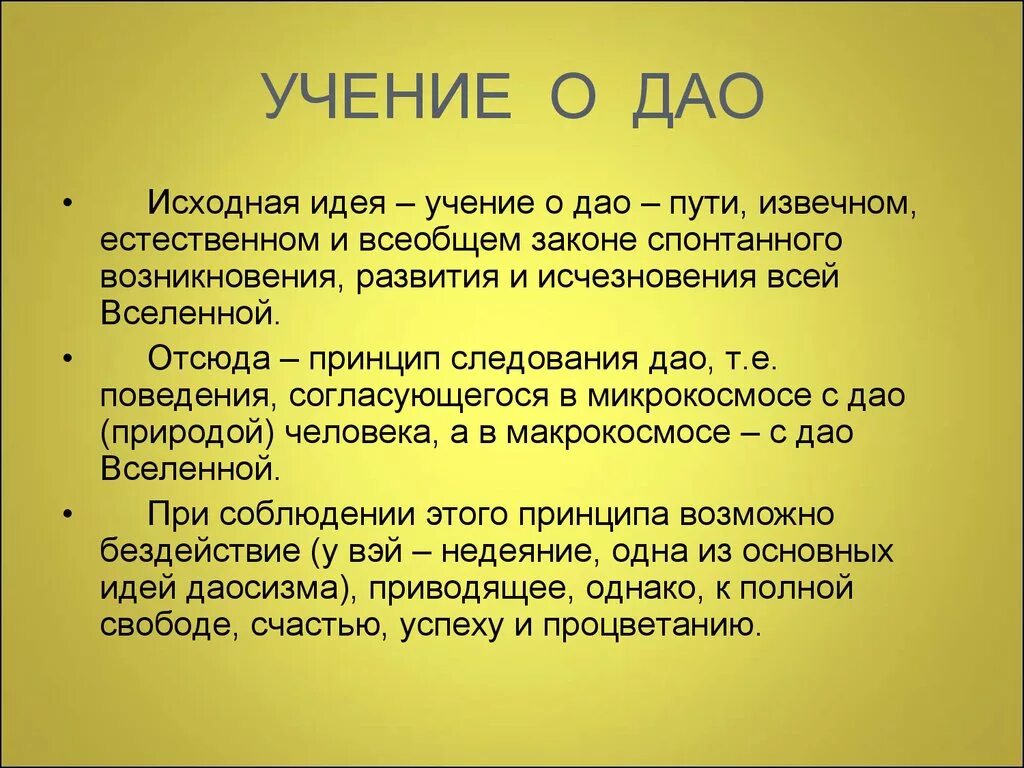 УЧЕНИЕ О ДАО

• Исходная идея – учение о дао – пути, извечном, естественном и всеобщем законе спонтанного возникновения, развития и исчезновения всей Вселенной.

• Отсюда – принцип следования дао, т.е. поведения, согласующегося в микрокосмосе с дао (природой) человека, а в макрокосмосе – с дао Вселенной.

• При соблюдении этого принципа возможно бездействие (у вэй – недеяние, одна из основных идей даосизма), приводящее, однако, к полной свободе, счастью, успеху и процветанию.